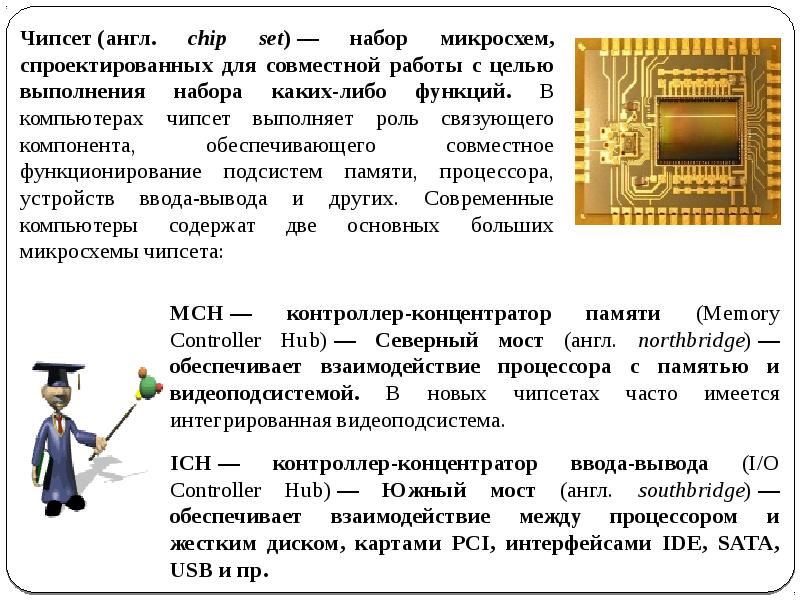 Чипсет (англ. chip set) — набор микросхем, спроектированных для совместной работы с целью выполнения набора каких-либо функций. В компьютерах чипсет выполняет роль связующего компонента, обеспечивающего совместное функционирование подсистем памяти, процессора, устройств ввода-вывода и других. Современные компьютеры содержат две основных больших микросхемы чипсета:

MCH — контроллер-концентратор памяти (Memory Controller Hub) — Северный мост (англ. northbridge) — обеспечивает взаимодействие процессора с памятью и видеоподсистемой. В новых чипсетах часто имеется интегрированная видеоподсистема.

ICH — контроллер-концентратор ввода-вывода (I/O Controller Hub) — Южный мост (англ. southbridge) — обеспечивает взаимодействие между процессором и жестким диском, картами PCI, интерфейсами IDE, SATA, USB и пр.